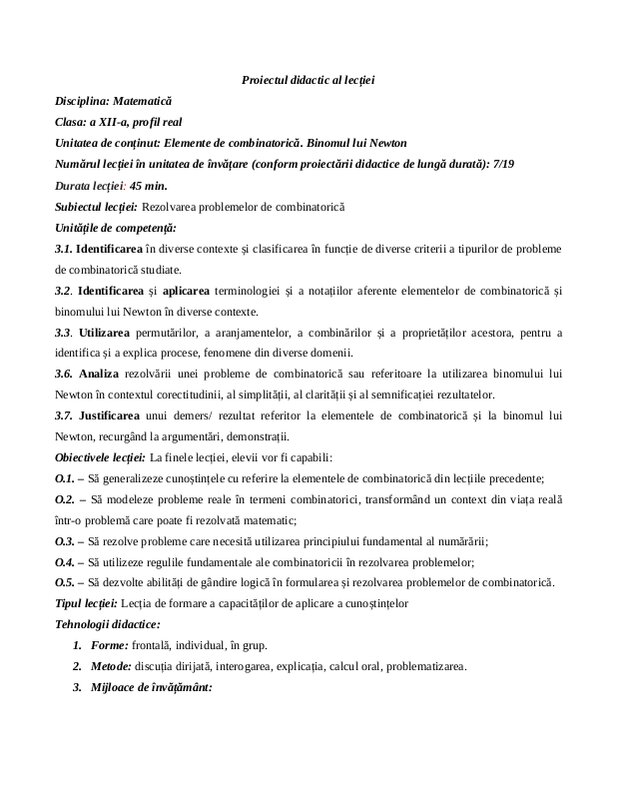 Proiectul didactic al lecției

Disciplina: Matematică

Clasa: a XII-a, profil real

Unitatea de conținut: Elemente de combinatorică. Binomul lui Newton

Numărul lecției în unitatea de învățare (conform proiectării didactice de lungă durată): 7/19

Durata lecției: 45 min.

Subiectul lecției: Rezolvarea problemelor de combinatorică

Unitățile de competență:

3.1. Identificarea în diverse contexte și clasificarea în funcție de diverse criterii a tipurilor de probleme de combinatorică studiate.

3.2. Identificarea și aplicarea terminologiei și a notațiilor aferente elementelor de combinatorică și binomului lui Newton în diverse contexte.

3.3. Utilizarea permutărilor, a aranjamentelor, a combinărilor și a proprietăților acestora, pentru a identifica și a explica procese, fenomene din diverse domenii.

3.6. Analiza rezolvării unei probleme de combinatorică sau referitoare la utilizarea binomului lui Newton în contextul corectitudinii, al simplității, al clarității și al semnificației rezultatelor.

3.7. Justificarea unui demers/ rezultat referitor la elementele de combinatorică și la binomul lui Newton, recurgând la argumentări, demonstrații.

Obiectivele lecției: La finele lecției, elevii vor fi capabili:

O.1. – Să generalizeze cunoștințele cu referire la elementele de combinatorică din lecțiile precedente;

O.2. – Să modeleze probleme reale în termeni combinatorici, transformând un context din viața reală într-o problemă care poate fi rezolvată matematic;

O.3. – Să rezolve probleme care necesită utilizarea principiului fundamental al numărării;

O.4. – Să utilizeze regulile fundamentale ale combinatoricii în rezolvarea problemelor;

O.5. – Să dezvolte abilități de gândire logică în formularea și rezolvarea problemelor de combinatorică.

Tipul lecției: Lecția de formare a capacităților de aplicare a cunoștințelor

Tehnologii didactice:

1. Forme: frontală, individual, în grup.
2. Metode: discuția dirijată, interogarea, explicația, calcul oral, problematizarea.
3. Mijloace de învățământ: